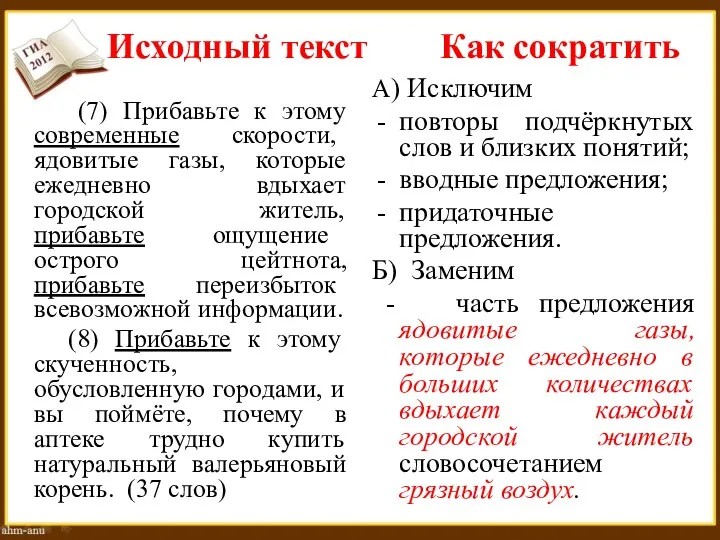 ГИА 2012

Исходный текст

(7) Прибавьте к этому современные скорости, ядовитые газы, которые ежедневно вдыхает городской житель, прибавьте ощущение острого цейтнота, прибавьте переизбыток всевозможной информации.

(8) Прибавьте к этому скученность, обусловленную городами, и вы поймёте, почему в аптеке трудно купить натуральный валерьяновый корень. (37 слов)

Как сократить

А) Исключим
- повторы подчёркнутых слов и близких понятий;
- вводные предложения;
- придаточные предложения.

Б) Заменим
- часть предложения ядовитые газы, которые ежедневно в больших количествах вдыхает каждый городской житель словосочетанием грязный воздух.

ahm-anu